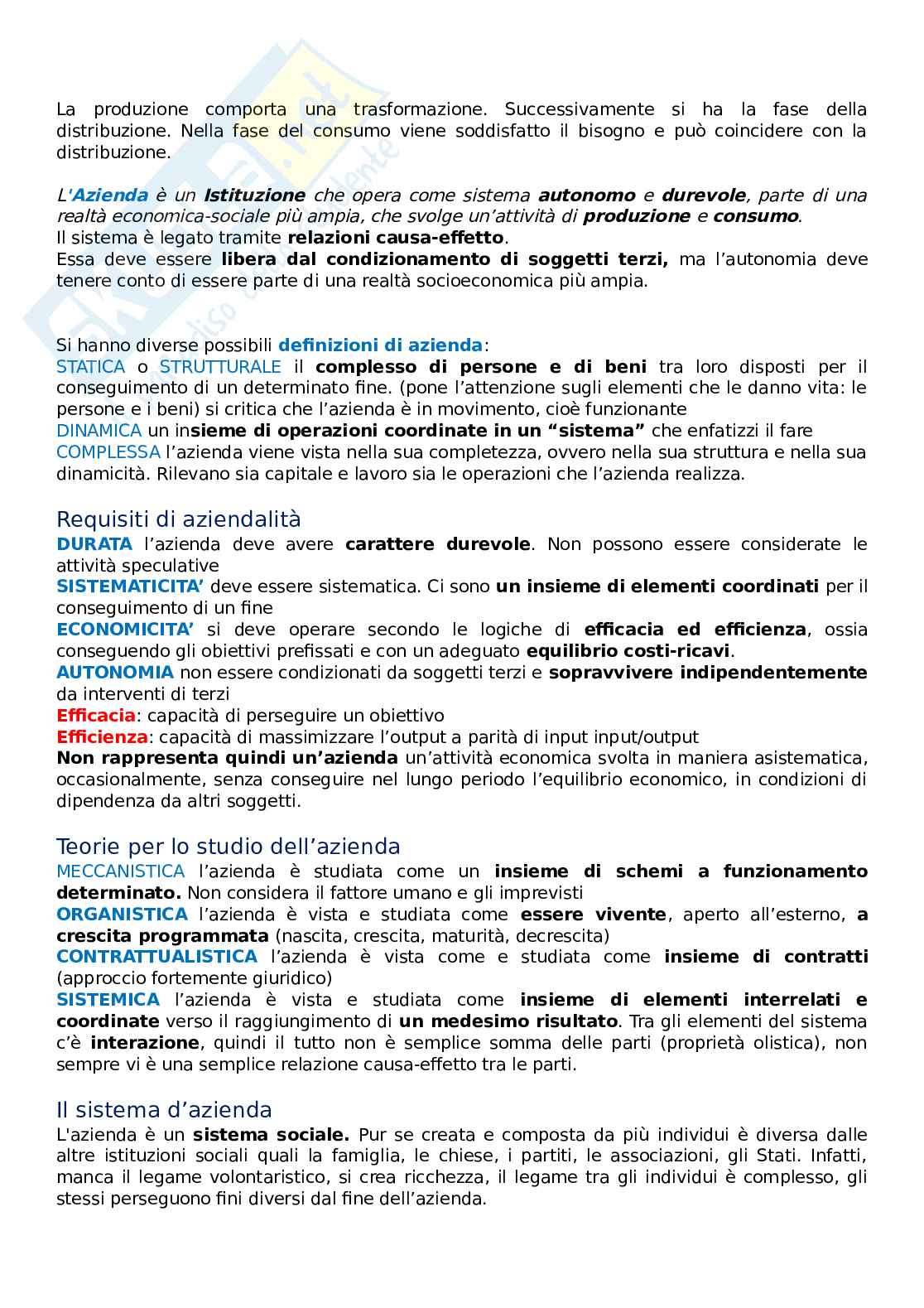 La produzione comporta una trasformazione. Successivamente si ha la fase della distribuzione. Nella fase del consumo viene soddisfatto il bisogno e può coincidere con la distribuzione.

L'Azienda è un Istituzione che opera come sistema autonomo e durevole, parte di una realtà economica-sociale più ampia, che svolge un'attività di produzione e consumo.
Il sistema è legato tramite relazioni causa-effetto.
Essa deve essere libera dal condizionamento di soggetti terzi, ma l'autonomia deve tenere conto di essere parte di una realtà socioeconomica più ampia.

Si hanno diverse possibili definizioni di azienda:
STATICA o STRUTTURALE il complesso di persone e di beni tra loro disposti per il conseguimento di un determinato fine. (pone l'attenzione sugli elementi che le danno vita: le persone e i beni) si critica che l'azienda è in movimento, cioè funzionante
DINAMICA un insieme di operazioni coordinate in un "sistema" che enfatizzi il fare
COMPLESSA l'azienda viene vista nella sua completezza, ovvero nella sua struttura e nella sua dinamicità. Rilevano sia capitale e lavoro sia le operazioni che l'azienda realizza.

Requisiti di aziendalità
DURATA l'azienda deve avere carattere durevole. Non possono essere considerate le attività speculative
SISTEMATICITA' deve essere sistematica. Ci sono un insieme di elementi coordinati per il conseguimento di un fine
ECONOMICITA' si deve operare secondo le logiche di efficacia ed efficienza, ossia conseguendo gli obiettivi prefissati e con un adeguato equilibrio costi-ricavi.
AUTONOMIA non essere condizionati da soggetti terzi e sopravvivere indipendentemente da interventi di terzi
Efficacia: capacità di perseguire un obiettivo
Efficienza: capacità di massimizzare l'output a parità di input input/output
Non rappresenta quindi un'azienda un'attività economica svolta in maniera asistematica, occasionalmente, senza conseguire nel lungo periodo l'equilibrio economico, in condizioni di dipendenza da altri soggetti.

Teorie per lo studio dell'azienda
MECCANISTICA l'azienda è studiata come un insieme di schemi a funzionamento determinato. Non considera il fattore umano e gli imprevisti
ORGANISTICA l'azienda è vista e studiata come essere vivente, aperto all'esterno, a crescita programmata (nascita, crescita, maturità, decrescita)
CONTRATTUALISTICA l'azienda è vista come e studiata come insieme di contratti (approccio fortemente giuridico)
SISTEMICA l'azienda è vista e studiata come insieme di elementi interrelati e coordinate verso il raggiungimento di un medesimo risultato. Tra gli elementi del sistema c'è interazione, quindi il tutto non è semplice somma delle parti (proprietà olistica), non sempre vi è una semplice relazione causa-effetto tra le parti.

Il sistema d'azienda
L'azienda è un sistema sociale. Pur se creata e composta da più individui è diversa dalle altre istituzioni sociali quali la famiglia, le chiese, i partiti, le associazioni, gli Stati. Infatti, manca il legame volontaristico, si crea ricchezza, il legame tra gli individui è complesso, gli stessi perseguono fini diversi dal fine dell'azienda.